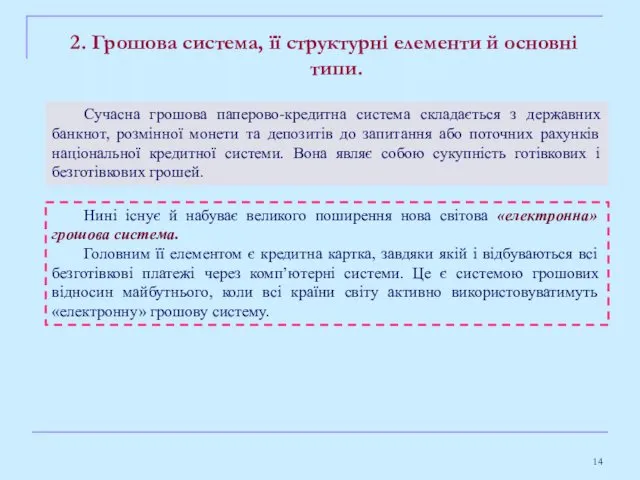 2. Грошова система, її структурні елементи й основні типи.

Сучасна грошова паперово-кредитна система складається з державних банкнот, розмінної монети та депозитів до запитання або поточних рахунків національної кредитної системи. Вона являє собою сукупність готівкових і безготівкових грошей.

Нині існує й набуває великого поширення нова світова «електронна» грошова система.

Головним її елементом є кредитна картка, завдяки якій і відбуваються всі безготівкові платежі через комп'ютерні системи. Це є системою грошових відносин майбутнього, коли всі країни світу активно використовуватимуть «електронну» грошову систему.

14